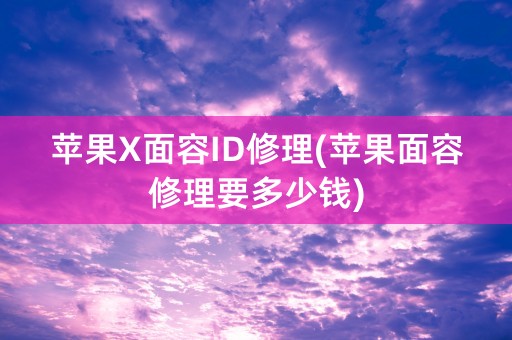 苹果X面容ID修理(苹果面容修理要多少钱)